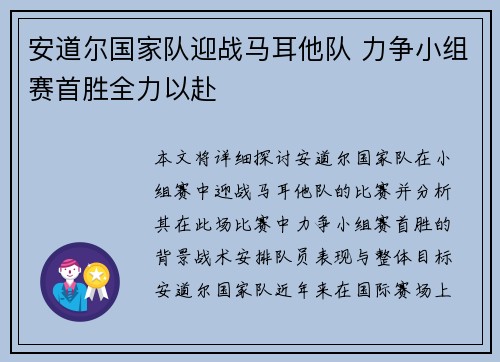 安道尔国家队迎战马耳他队 力争小组赛首胜全力以赴

本文将详细探讨安道尔国家队在小组赛中迎战马耳他队的比赛并分析其在此场比赛中力争小组赛首胜的背景战术安排队员表现与整体目标安道尔国家队近年来在国际赛场上